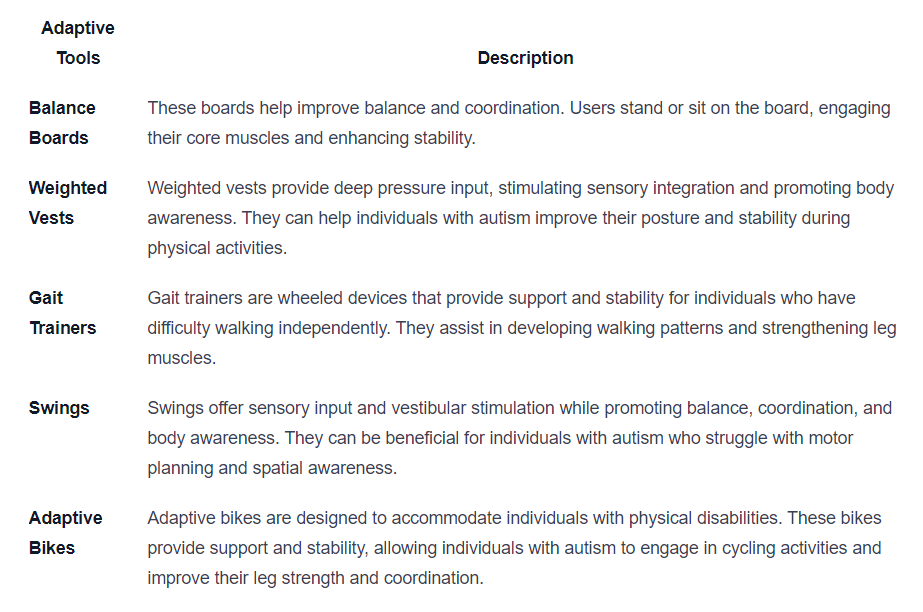 | Adaptive Tools | Description |
|---|---|
| Balance Boards | These boards help improve balance and coordination. Users stand or sit on the board, engaging their core muscles and enhancing stability. |
| Weighted Vests | Weighted vests provide deep pressure input, stimulating sensory integration and promoting body awareness. They can help individuals with autism improve their posture and stability during physical activities. |
| Gait Trainers | Gait trainers are wheeled devices that provide support and stability for individuals who have difficulty walking independently. They assist in developing walking patterns and strengthening leg muscles. |
| Swings | Swings offer sensory input and vestibular stimulation while promoting balance, coordination, and body awareness. They can be beneficial for individuals with autism who struggle with motor planning and spatial awareness. |
| Adaptive Bikes | Adaptive bikes are designed to accommodate individuals with physical disabilities. These bikes provide support and stability, allowing individuals with autism to engage in cycling activities and improve their leg strength and coordination. |